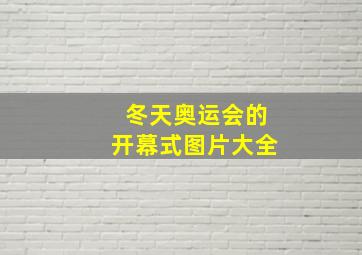 冬天奥运会的
开幕式图片大全